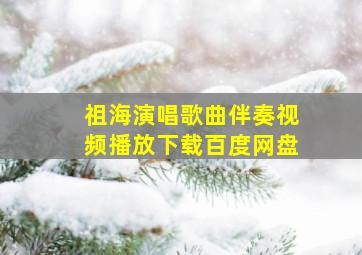 祖海演唱歌曲伴奏视频播放下载百度网盘